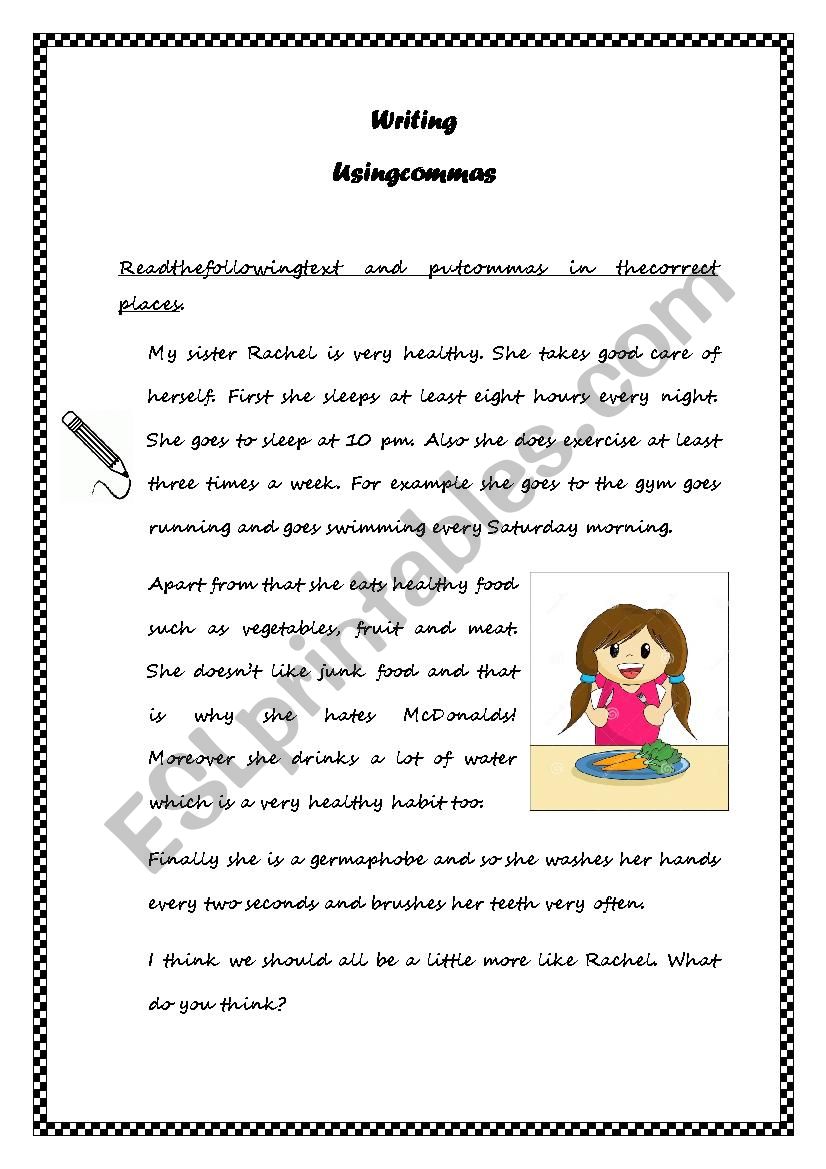 Writing

Usingcommas

Readthefollowingtext and putcommas in thecorrect places.

My sister Rachel is very healthy. She takes good care of herself. First she sleeps at least eight hours every night. She goes to sleep at 10 pm. Also she does exercise at least three times a week. For example she goes to the gym goes running and goes swimming every Saturday morning.

Apart from that she eats healthy food such as vegetables, fruit and meat. She doesn't like junk food and that is why she hates McDonalds! Moreover she drinks a lot of water which is a very healthy habit too.

Finally she is a germaphobe and so she washes her hands every two seconds and brushes her teeth very often.

I think we should all be a little more like Rachel. What do you think?

ESLprintables.com